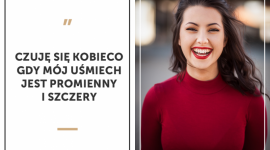 "

CZUJĘ SIĘ KOBIECO GDY MÓJ UŚMIECH JEST PROMIENNY I SZCZERY